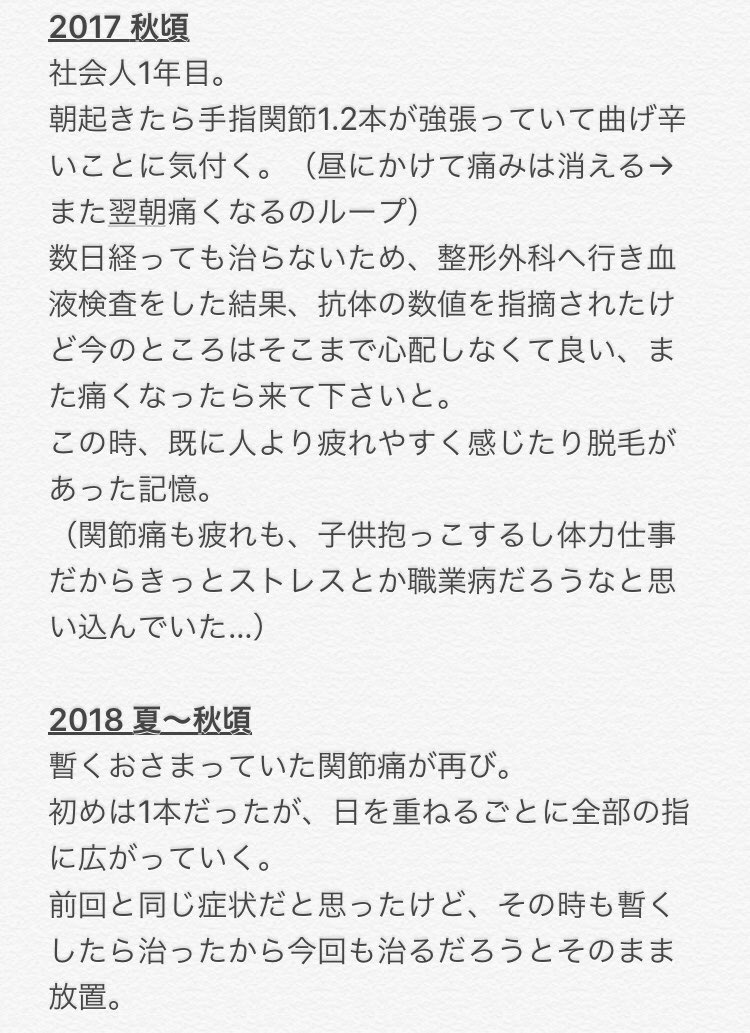 2017 秋頃
社会人1年目。
朝起きたら手指関節1.2本が強張っていて曲げ辛いことに気付く。（昼にかけて痛みは消える→また翌朝痛くなるのループ）
数日経っても治らないため、整形外科へ行き血液検査をした結果、抗体の数値を指摘されたけど今のところはそこまで心配しなくて良い、また痛くなったら来て下さいと。
この時、既に人より疲れやすく感じたり脱毛があった記憶。
（関節痛も疲れも、子供抱っこするし体力仕事だからきっとストレスとか職業病だろうなと思い込んでいた…）

2018 夏〜秋頃
暫くおさまっていた関節痛が再び。
初めは1本だったが、日を重ねるごとに全部の指に広がっていく。
前回と同じ症状だと思ったけど、その時も暫くしたら治ったから今回も治るだろうとそのまま放置。